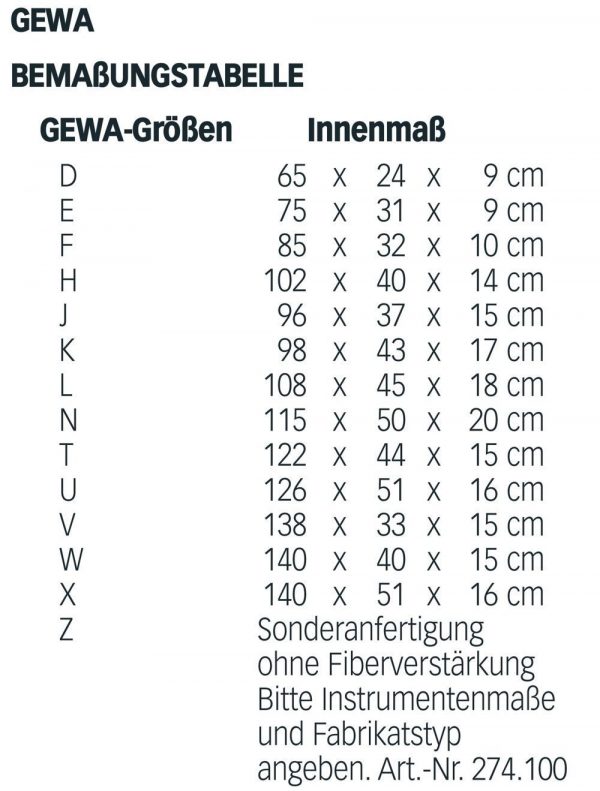 GEWA

BEMAßUNGSTABELLE

| GEWA-Größen | Innenmaß |
|---|---|
| D | 65 x 24 x 9 cm |
| E | 75 x 31 x 9 cm |
| F | 85 x 32 x 10 cm |
| H | 102 x 40 x 14 cm |
| J | 96 x 37 x 15 cm |
| K | 98 x 43 x 17 cm |
| L | 108 x 45 x 18 cm |
| N | 115 x 50 x 20 cm |
| T | 122 x 44 x 15 cm |
| U | 126 x 51 x 16 cm |
| V | 138 x 33 x 15 cm |
| W | 140 x 40 x 15 cm |
| X | 140 x 51 x 16 cm |
| Z | Sonderanfertigung ohne Fiberverstärkung Bitte Instrumentenmaße und Fabrikatstyp angeben. Art.-Nr. 274.100 |